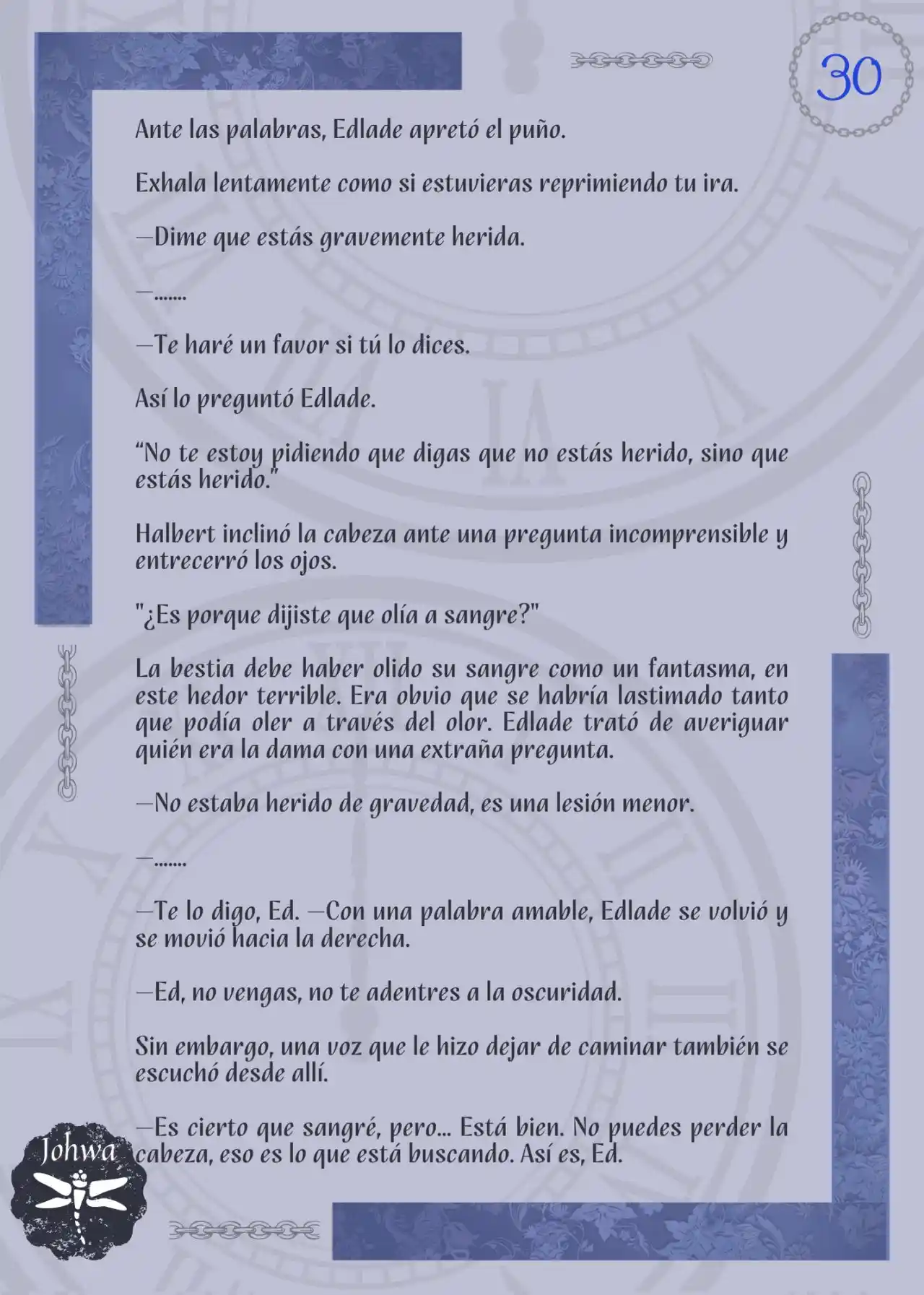 30

Ante las palabras, Edlade apretó el puño.

Exhala lentamente como si estuvieras reprimiendo tu ira.

—Dime que estás gravemente herida.

—.......

—Te haré un favor si tú lo dices.

Así lo preguntó Edlade.

“No te estoy pidiendo que digas que no estás herido, sino que estás herido.”

Halbert inclinó la cabeza ante una pregunta incomprensible y entrecerró los ojos.

"¿Es porque dijiste que olía a sangre?"

La bestia debe haber olido su sangre como un fantasma, en este hedor terrible. Era obvio que se habría lastimado tanto que podía oler a través del olor. Edlade trató de averiguar quién era la dama con una extraña pregunta.

—No estaba herido de gravedad, es una lesión menor.

—.......

—Te lo digo, Ed. —Con una palabra amable, Edlade se volvió y se movió hacia la derecha.

—Ed, no vengas, no te adentres a la oscuridad.

Sin embargo, una voz que le hizo dejar de caminar también se escuchó desde allí.

—Es cierto que sangré, pero... Está bien. No puedes perder la cabeza, eso es lo que está buscando. Así es, Ed.

Johwa